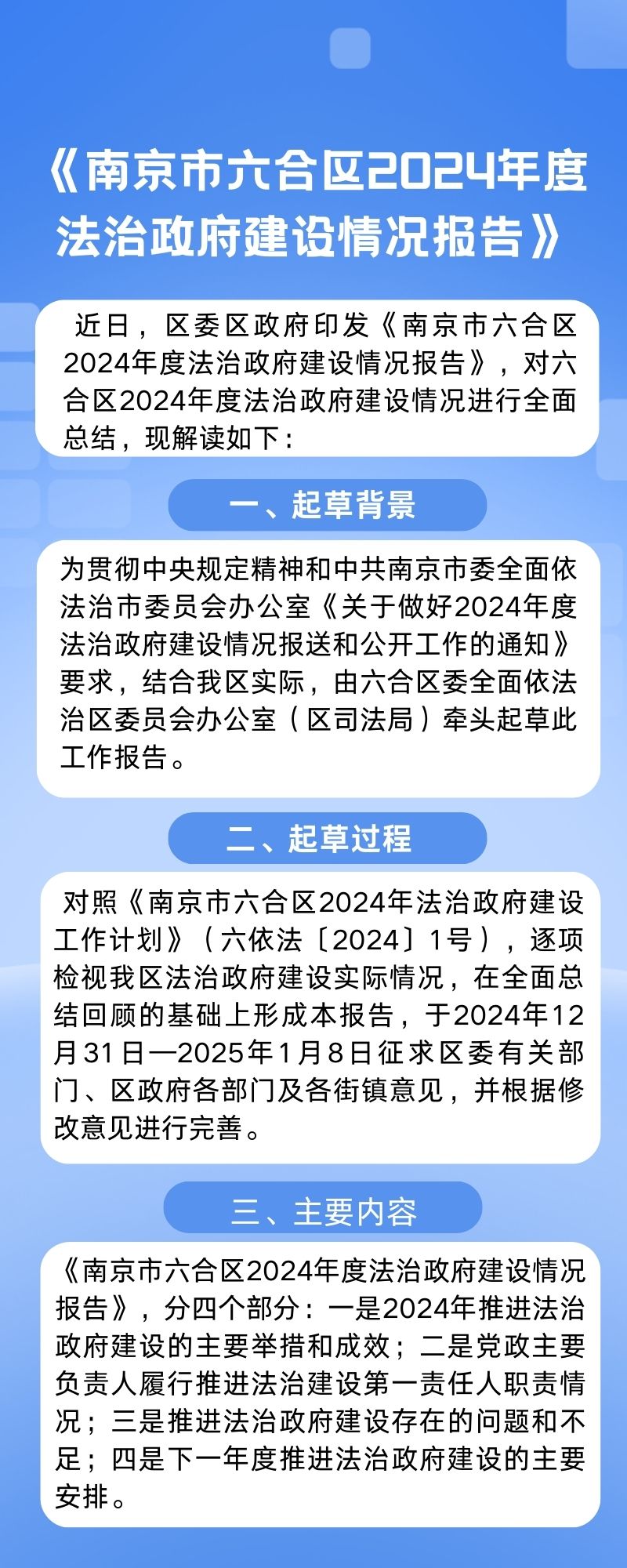 《南京市六合区2024年度法治政府建设情况报告》

近日，区委区政府印发《南京市六合区2024年度法治政府建设情况报告》，对六合区2024年度法治政府建设情况进行全面总结，现解读如下：

一、起草背景

为贯彻中央规定精神和中共南京市委全面依法治市委员会办公室《关于做好2024年度法治政府建设情况报送和公开工作的通知》要求，结合我区实际，由六合区委全面依法治区委员会办公室（区司法局）牵头起草此工作报告。

二、起草过程

对照《南京市六合区2024年法治政府建设工作计划》（六依法〔2024〕1号），逐项检视我区法治政府建设实际情况，在全面总结回顾的基础上形成本报告，于2024年12月31日—2025年1月8日征求区委有关部门、区政府各部门及各街镇意见，并根据修改意见进行完善。

三、主要内容

《南京市六合区2024年度法治政府建设情况报告》，分四个部分：一是2024年推进法治政府建设的主要举措和成效；二是党政主要负责人履行推进法治建设第一责任人职责情况；三是推进法治政府建设存在的问题和不足；四是下一年度推进法治政府建设的主要安排。